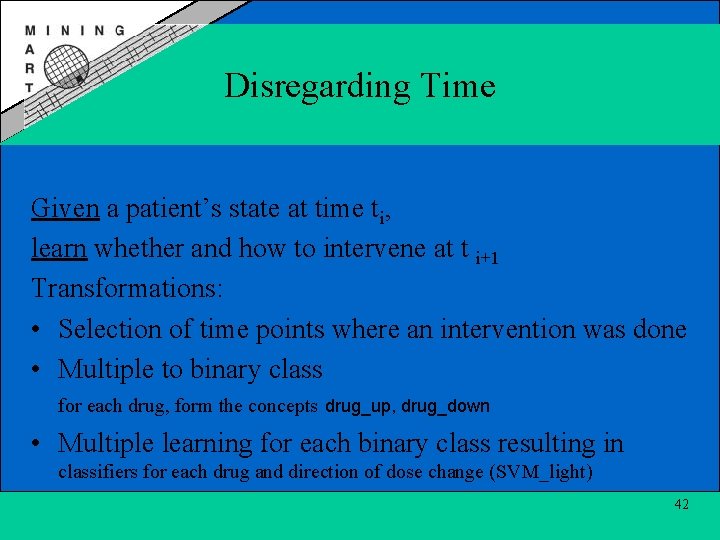 MINING
MART

Disregarding Time

Given a patient's state at time $t_i$,
learn whether and how to intervene at $t_{i+1}$
Transformations:
• Selection of time points where an intervention was done
• Multiple to binary class
for each drug, form the concepts drug_up, drug_down
• Multiple learning for each binary class resulting in classifiers for each drug and direction of dose change (SVM_light)

42